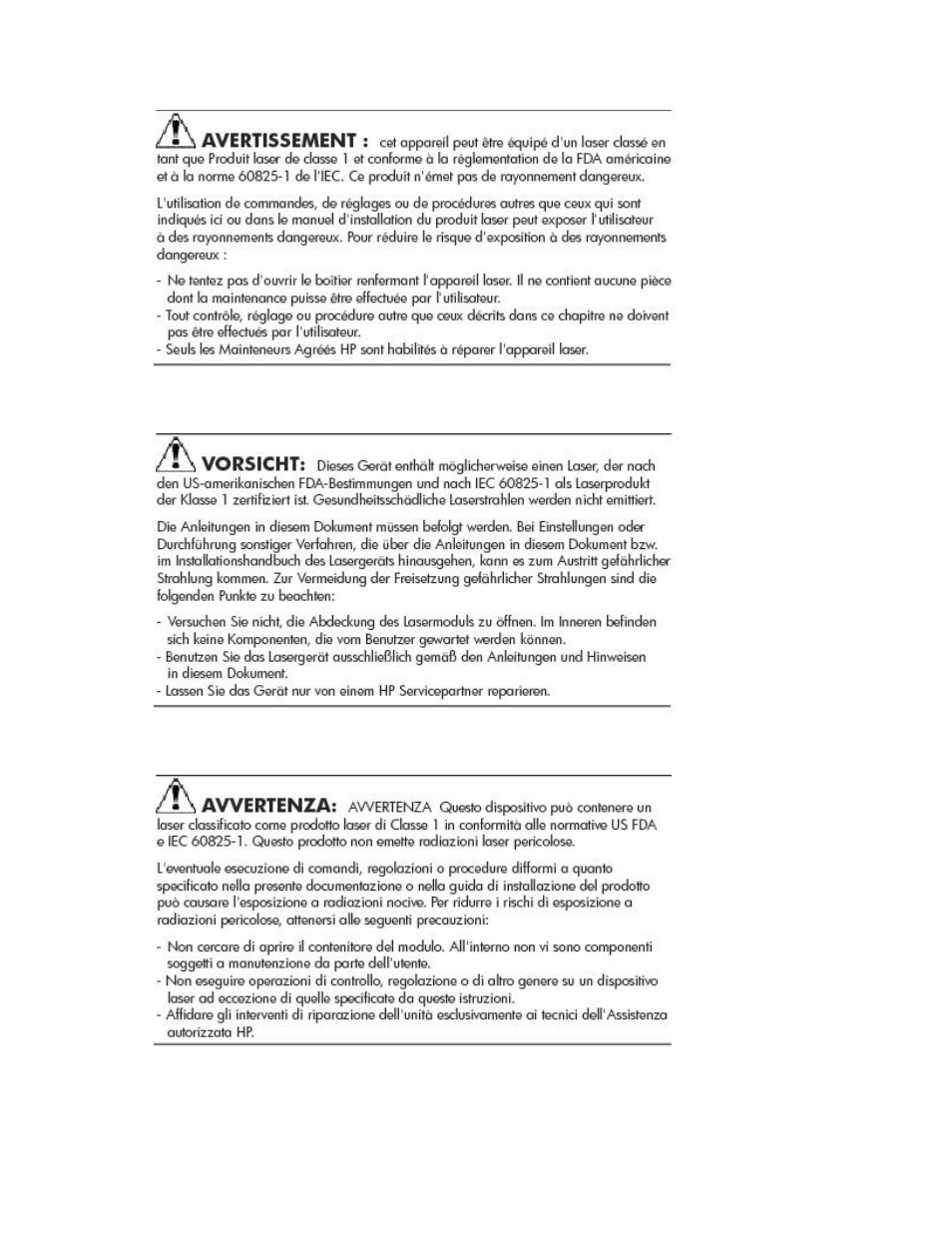 AVERTISSEMENT : cet appareil peut être équipé d'un laser classé en tant que Produit laser de classe 1 et conforme à la réglementation de la FDA américaine et à la norme 60825-1 de l'IEC. Ce produit n'émet pas de rayonnement dangereux.

L'utilisation de commandes, de réglages ou de procédures autres que ceux qui sont indiqués ici ou dans le manuel d'installation du produit laser peut exposer l'utilisateur à des rayonnements dangereux. Pour réduire le risque d'exposition à des rayonnements dangereux :

- Ne tentez pas d'ouvrir le boîtier renfermant l'appareil laser. Il ne contient aucune pièce dont la maintenance puisse être effectuée par l'utilisateur.
- Tout contrôle, réglage ou procédure autre que ceux décrits dans ce chapitre ne doivent pas être effectués par l'utilisateur.
- Seuls les Mainteneurs Agréés HP sont habilités à réparer l'appareil laser.

VORSICHT: Dieses Gerät enthält möglicherweise einen Laser, der nach den US-amerikanischen FDA-Bestimmungen und nach IEC 60825-1 als Laserprodukt der Klasse 1 zertifiziert ist. Gesundheitsschädliche Laserstrahlen werden nicht emittiert.

Die Anleitungen in diesem Dokument müssen befolgt werden. Bei Einstellungen oder Durchführung sonstiger Verfahren, die über die Anleitungen in diesem Dokument bzw. im Installationshandbuch des Lasergeräts hinausgehen, kann es zum Austritt gefährlicher Strahlung kommen. Zur Vermeidung der Freisetzung gefährlicher Strahlungen sind die folgenden Punkte zu beachten:

- Versuchen Sie nicht, die Abdeckung des Lasermoduls zu öffnen. Im Inneren befinden sich keine Komponenten, die vom Benutzer gewartet werden können.
- Benutzen Sie das Lasergerät ausschließlich gemäß den Anleitungen und Hinweisen in diesem Dokument.
- Lassen Sie das Gerät nur von einem HP Servicepartner reparieren.

AVVERTENZA: AVVERTENZA Questo dispositivo può contenere un laser classificato come prodotto laser di Classe 1 in conformità alle normative US FDA e IEC 60825-1. Questo prodotto non emette radiazioni laser pericolose.

L'eventuale esecuzione di comandi, regolazioni o procedure difformi a quanto specificato nella presente documentazione o nella guida di installazione del prodotto può causare l'esposizione a radiazioni nocive. Per ridurre i rischi di esposizione a radiazioni pericolose, attenersi alle seguenti precauzioni:

- Non cercare di aprire il contenitore del modulo. All'interno non vi sono componenti soggetti a manutenzione da parte dell'utente.
- Non eseguire operazioni di controllo, regolazione o di altro genere su un dispositivo laser ad eccezione di quelle specificate da queste istruzioni.
- Affidare gli interventi di riparazione dell'unità esclusivamente ai tecnici dell'Assistenza autorizzata HP.